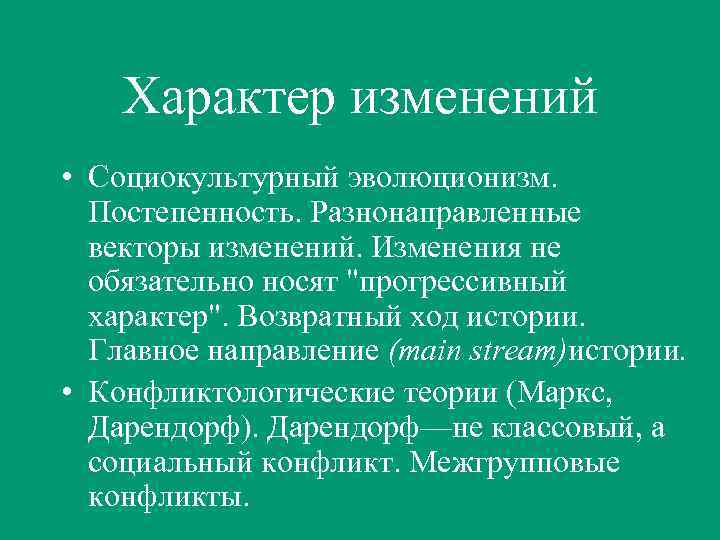 Характер изменений

• Социокультурный эволюционизм. Постепенность. Разнонаправленные векторы изменений. Изменения не обязательно носят "прогрессивный характер". Возвратный ход истории. Главное направление (main stream)истории.
• Конфликтологические теории (Маркс, Дарендорф). Дарендорф—не классовый, а социальный конфликт. Межгрупповые конфликты.